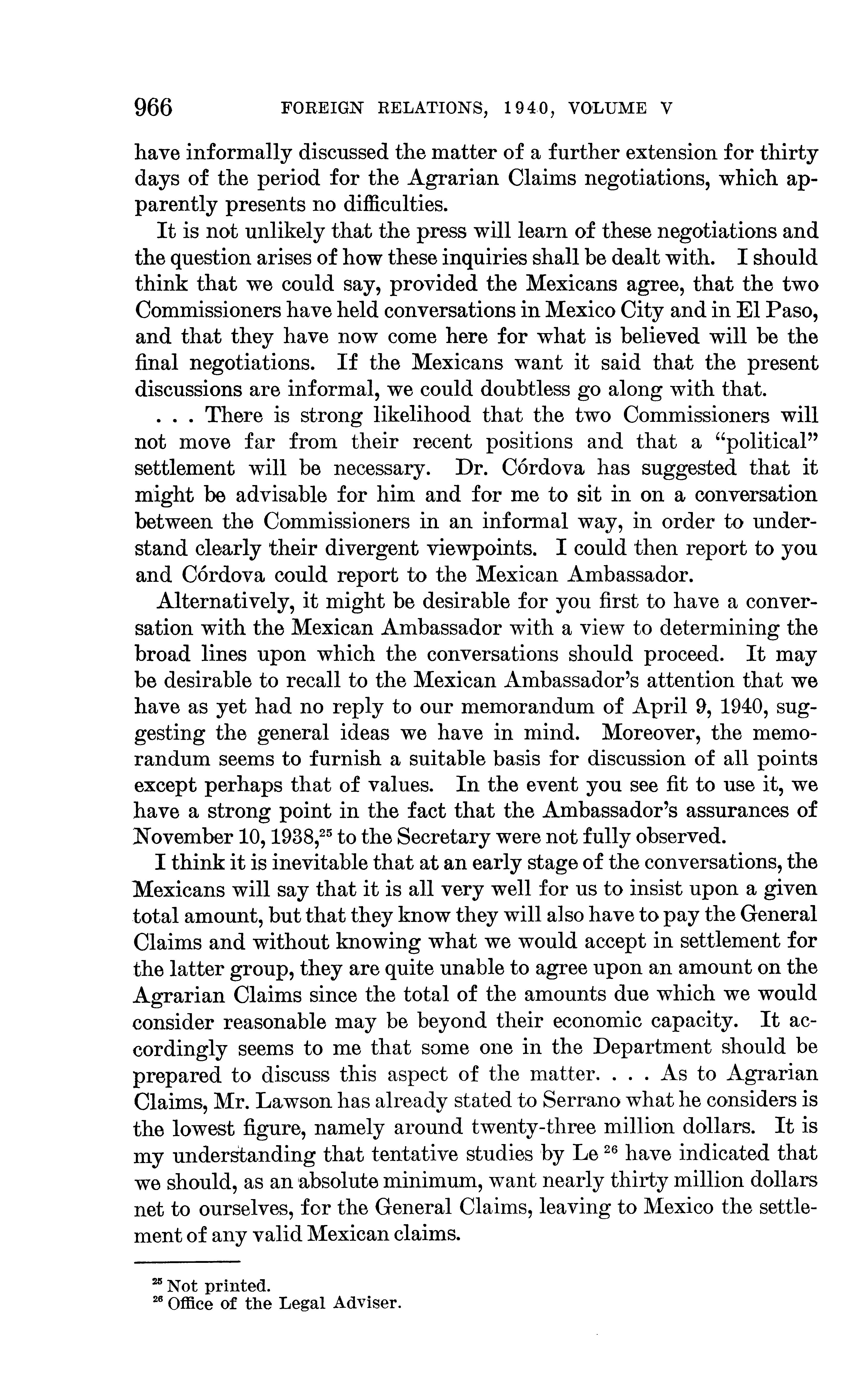 966 FOREIGN RELATIONS, 1940, VOLUME V

have informally discussed the matter of a further extension for thirty days of the period for the Agrarian Claims negotiations, which apparently presents no difficulties.

It is not unlikely that the press will learn of these negotiations and the question arises of how these inquiries shall be dealt with. I should think that we could say, provided the Mexicans agree, that the two Commissioners have held conversations in Mexico City and in El Paso, and that they have now come here for what is believed will be the final negotiations. If the Mexicans want it said that the present discussions are informal, we could doubtless go along with that.

. . . There is strong likelihood that the two Commissioners will not move far from their recent positions and that a "political" settlement will be necessary. Dr. Córdova has suggested that it might be advisable for him and for me to sit in on a conversation between the Commissioners in an informal way, in order to understand clearly their divergent viewpoints. I could then report to you and Córdova could report to the Mexican Ambassador.

Alternatively, it might be desirable for you first to have a conversation with the Mexican Ambassador with a view to determining the broad lines upon which the conversations should proceed. It may be desirable to recall to the Mexican Ambassador's attention that we have as yet had no reply to our memorandum of April 9, 1940, suggesting the general ideas we have in mind. Moreover, the memorandum seems to furnish a suitable basis for discussion of all points except perhaps that of values. In the event you see fit to use it, we have a strong point in the fact that the Ambassador's assurances of November 10, 1938,$^{25}$ to the Secretary were not fully observed.

I think it is inevitable that at an early stage of the conversations, the Mexicans will say that it is all very well for us to insist upon a given total amount, but that they know they will also have to pay the General Claims and without knowing what we would accept in settlement for the latter group, they are quite unable to agree upon an amount on the Agrarian Claims since the total of the amounts due which we would consider reasonable may be beyond their economic capacity. It accordingly seems to me that some one in the Department should be prepared to discuss this aspect of the matter. . . . As to Agrarian Claims, Mr. Lawson has already stated to Serrano what he considers is the lowest figure, namely around twenty-three million dollars. It is my understanding that tentative studies by Le $^{26}$ have indicated that we should, as an absolute minimum, want nearly thirty million dollars net to ourselves, for the General Claims, leaving to Mexico the settlement of any valid Mexican claims.

$^{25}$ Not printed.
$^{26}$ Office of the Legal Adviser.